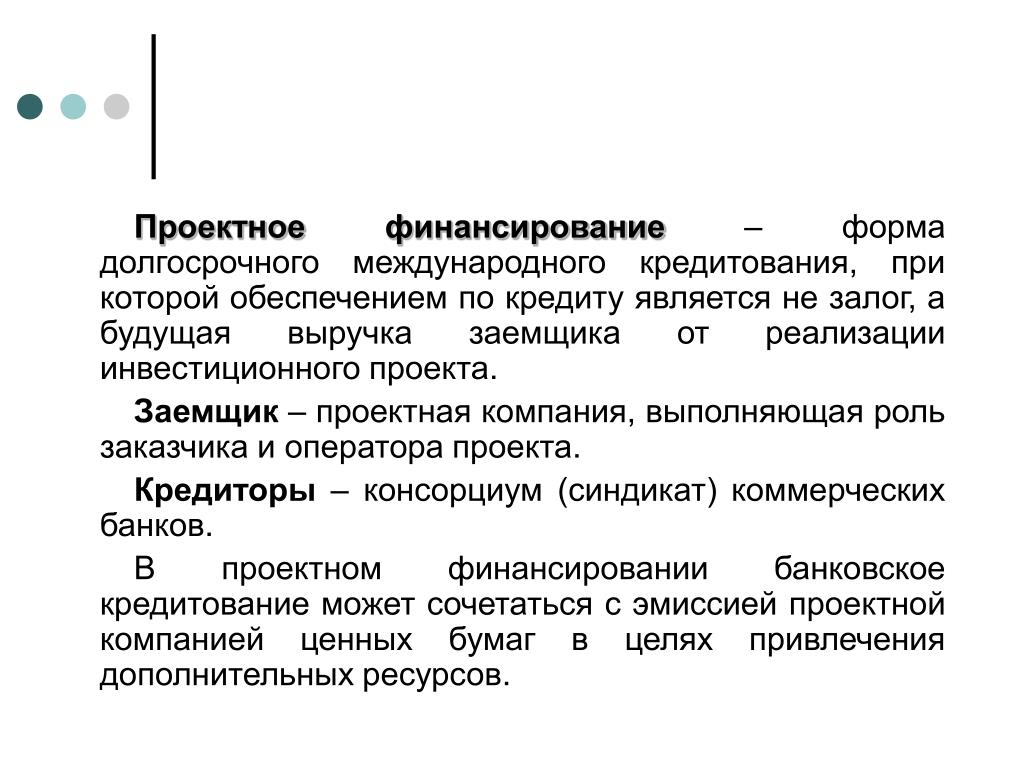 Проектное финансирование – форма долгосрочного международного кредитования, при которой обеспечением по кредиту является не залог, а будущая выручка заемщика от реализации инвестиционного проекта.

Заемщик – проектная компания, выполняющая роль заказчика и оператора проекта.

Кредиторы – консорциум (синдикат) коммерческих банков.

В проектном финансировании банковское кредитование может сочетаться с эмиссией проектной компанией ценных бумаг в целях привлечения дополнительных ресурсов.